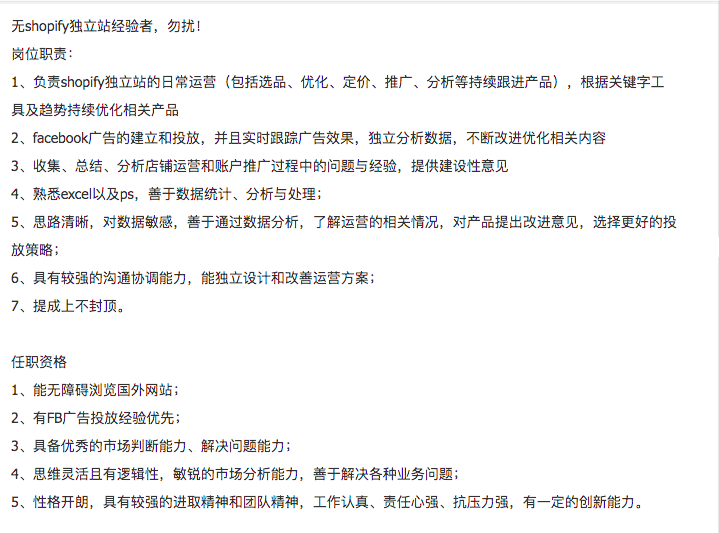 无shopify独立站经验者，勿扰！
岗位职责：
1、负责shopify独立站的日常运营（包括选品、优化、定价、推广、分析等持续跟进产品），根据关键字工具及趋势持续优化相关产品
2、facebook广告的建立和投放，并且实时跟踪广告效果，独立分析数据，不断改进优化相关内容
3、收集、总结、分析店铺运营和账户推广过程中的问题与经验，提供建设性意见
4、熟悉excel以及ps，善于数据统计、分析与处理；
5、思路清晰，对数据敏感，善于通过数据分析，了解运营的相关情况，对产品提出改进意见，选择更好的投放策略；
6、具有较强的沟通协调能力，能独立设计和改善运营方案；
7、提成上不封顶。

任职资格
1、能无障碍浏览国外网站；
2、有FB广告投放经验优先；
3、具备优秀的市场判断能力、解决问题能力；
4、思维灵活且有逻辑性，敏锐的市场分析能力，善于解决各种业务问题；
5、性格开朗，具有较强的进取精神和团队精神，工作认真、责任心强、抗压力强，有一定的创新能力。